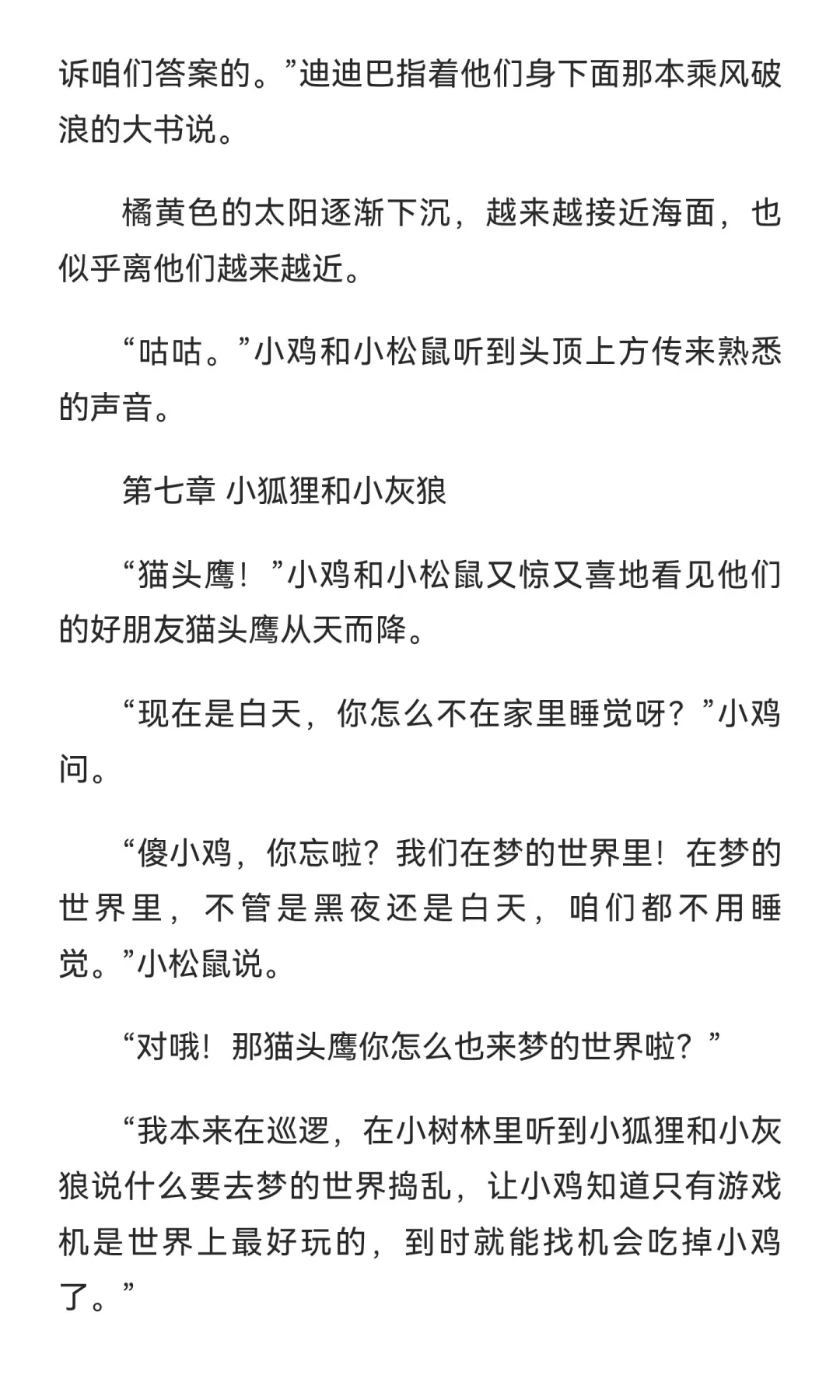 诉咱们答案的。”迪迪巴指着他们身下面那本乘风破浪的大书说。

橘黄色的太阳逐渐下沉，越来越接近海面，也似乎离他们越来越近。

“咕咕。”小鸡和小松鼠听到头顶上方传来熟悉的声音。

第七章 小狐狸和小灰狼

“猫头鹰！”小鸡和小松鼠又惊又喜地看见他们的好朋友猫头鹰从天而降。

“现在是白天，你怎么不在家里睡觉呀？”小鸡问。

“傻小鸡，你忘啦？我们在梦的世界里！在梦的世界里，不管是黑夜还是白天，咱们都不用睡觉。”小松鼠说。

“对哦！那猫头鹰你怎么也来梦的世界啦？”

“我本来在巡逻，在小树林里听到小狐狸和小灰狼说什么要去梦的世界捣乱，让小鸡知道只有游戏机是世界上最好玩的，到时就能找机会吃掉小鸡了。”